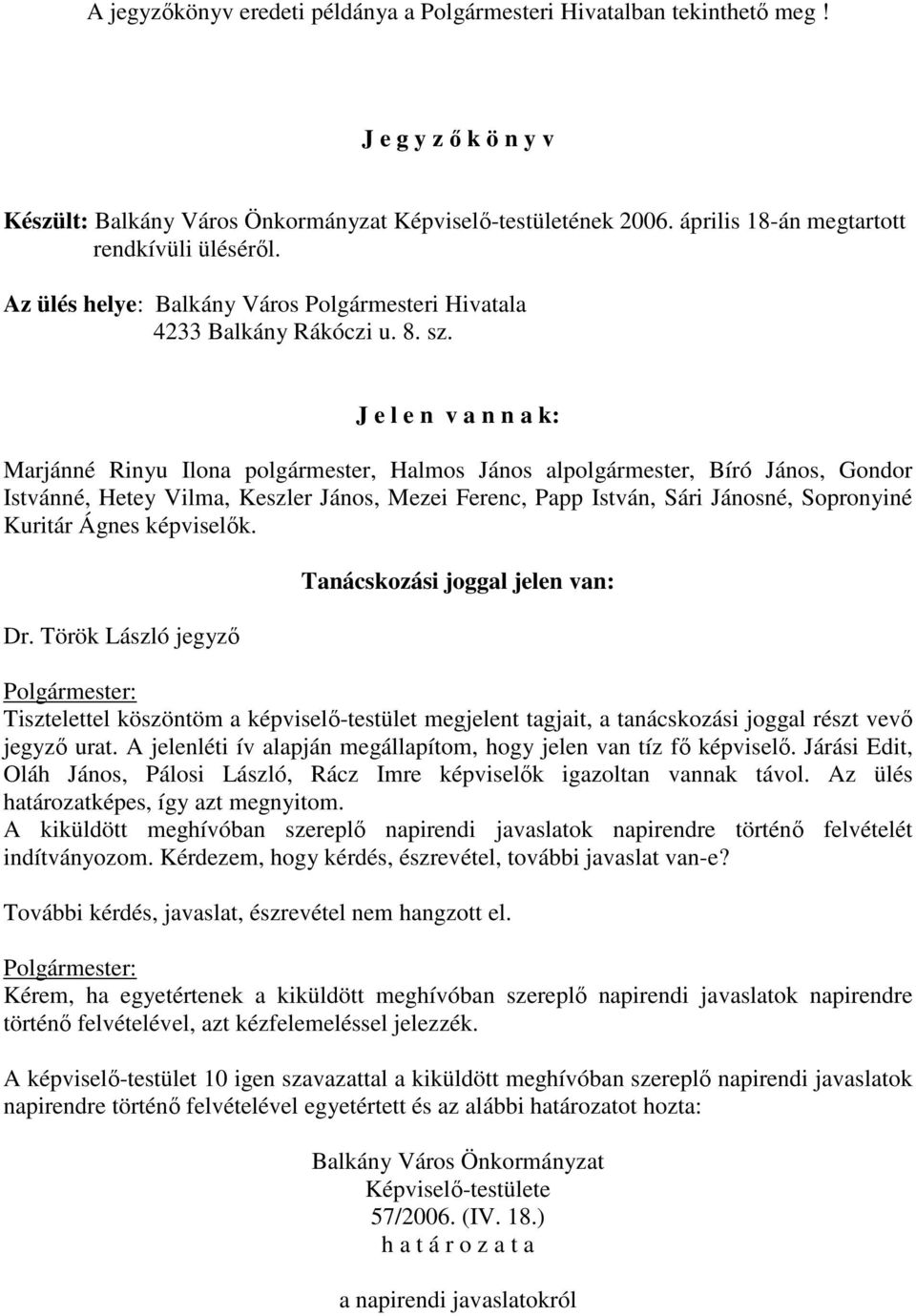 A jegyzőkönyv eredeti példánya a Polgármesteri Hivatalban tekinthető meg !

J e g y z ő k ö n y v

Készült: Balkány Város Önkormányzat Képviselő-testületének 2006. április 18-án megtartott rendkívüli üléséről.

Az ülés helye: Balkány Város Polgármesteri Hivatala
4233 Balkány Rákóczi u. 8. sz.

J e l e n v a n n a k:

Marjánné Rinyu Ilona polgármester, Halmos János alpolgármester, Bíró János, Gondor Istvánné, Hetey Vilma, Keszler János, Mezei Ferenc, Papp István, Sári Jánosné, Sopronyiné Kuritár Ágnes képviselők.

Tanácskozási joggal jelen van:

Dr. Török László jegyző

Polgármester:
Tisztelettel köszöntöm a képviselő-testület megjelent tagjait, a tanácskozási joggal részt vevő jegyző urat. A jelenléti ív alapján megállapítom, hogy jelen van tíz fő képviselő. Járási Edit, Oláh János, Pálosi László, Rácz Imre képviselők igazoltan vannak távol. Az ülés határozatképes, így azt megnyitom.
A kiküldött meghívóban szereplő napirendi javaslatok napirendre történő felvételét indítványozom. Kérdezem, hogy kérdés, észrevétel, további javaslat van-e?

További kérdés, javaslat, észrevétel nem hangzott el.

Polgármester:
Kérem, ha egyetértenek a kiküldött meghívóban szereplő napirendi javaslatok napirendre történő felvételével, azt kézfelemeléssel jelezzék.

A képviselő-testület 10 igen szavazattal a kiküldött meghívóban szereplő napirendi javaslatok napirendre történő felvételével egyetértett és az alábbi határozatot hozta:

Balkány Város Önkormányzat
Képviselő-testülete
57/2006. (IV. 18.)
h a t á r o z a t a

a napirendi javaslatokról